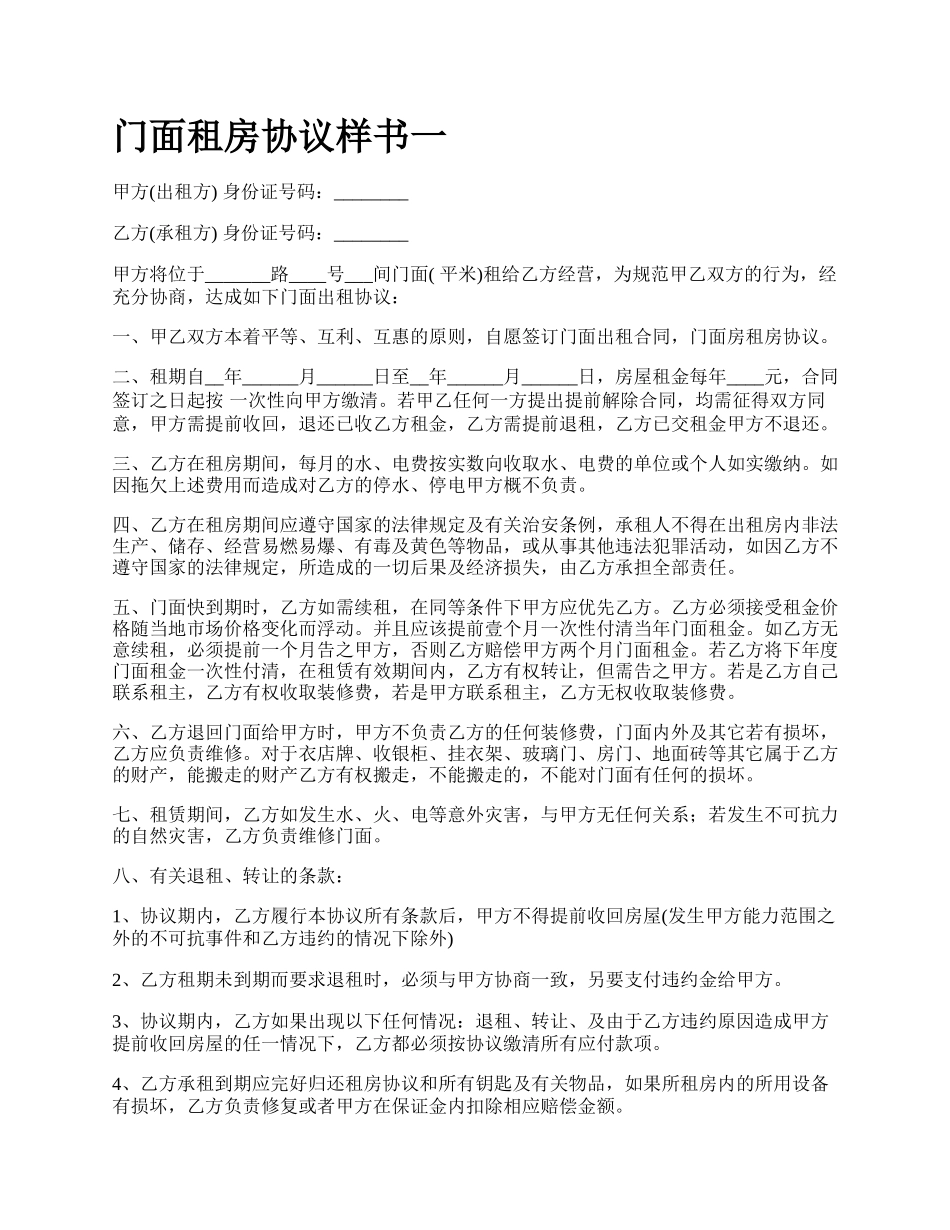 门面租房协议样书一

甲方(出租方) 身份证号码：________

乙方(承租方) 身份证号码：________

甲方将位于_______路____号___间门面( 平米)租给乙方经营，为规范甲乙双方的行为，经充分协商，达成如下门面出租协议：

一、甲乙双方本着平等、互利、互惠的原则，自愿签订门面出租合同，门面房租房协议。

二、租期自__年______月______日至__年______月______日，房屋租金每年____元，合同签订之日起按 一次性向甲方缴清。若甲乙任何一方提出提前解除合同，均需征得双方同意，甲方需提前收回，退还已收乙方租金，乙方需提前退租，乙方已交租金甲方不退还。

三、乙方在租房期间，每月的水、电费按实数向收取水、电费的单位或个人如实缴纳。如因拖欠上述费用而造成对乙方的停水、停电甲方概不负责。

四、乙方在租房期间应遵守国家的法律规定及有关治安条例，承租人不得在出租房内非法生产、储存、经营易燃易爆、有毒及黄色等物品，或从事其他违法犯罪活动，如因乙方不遵守国家的法律规定，所造成的一切后果及经济损失，由乙方承担全部责任。

五、门面快到期时，乙方如需续租，在同等条件下甲方应优先乙方。乙方必须接受租金价格随当地市场价格变化而浮动。并且应该提前壹个月一次性付清当年门面租金。如乙方无意续租，必须提前一个月告之甲方，否则乙方赔偿甲方两个月门面租金。若乙方将下年度门面租金一次性付清，在租赁有效期间内，乙方有权转让，但需告之甲方。若是乙方自己联系租主，乙方有权收取装修费，若是甲方联系租主，乙方无权收取装修费。

六、乙方退回门面给甲方时，甲方不负责乙方的任何装修费，门面内外及其它若有损坏，乙方应负责维修。对于衣店牌、收银柜、挂衣架、玻璃门、房门、地面砖等其它属于乙方的财产，能搬走的财产乙方有权搬走，不能搬走的，不能对门面有任何的损坏。

七、租赁期间，乙方如发生水、火、电等意外灾害，与甲方无任何关系；若发生不可抗力的自然灾害，乙方负责维修门面。

八、有关退租、转让的条款：

1、协议期内，乙方履行本协议所有条款后，甲方不得提前收回房屋(发生甲方能力范围之外的不可抗事件和乙方违约的情况下除外)

2、乙方租期未到期而要求退租时，必须与甲方协商一致，另要支付违约金给甲方。

3、协议期内，乙方如果出现以下任何情况：退租、转让、及由于乙方违约原因造成甲方提前收回房屋的任一情况下，乙方都必须按协议缴清所有应付款项。

4、乙方承租到期应完好归还租房协议和所有钥匙及有关物品，如果所租房内的所用设备有损坏，乙方负责修复或者甲方在保证金内扣除相应赔偿金额。